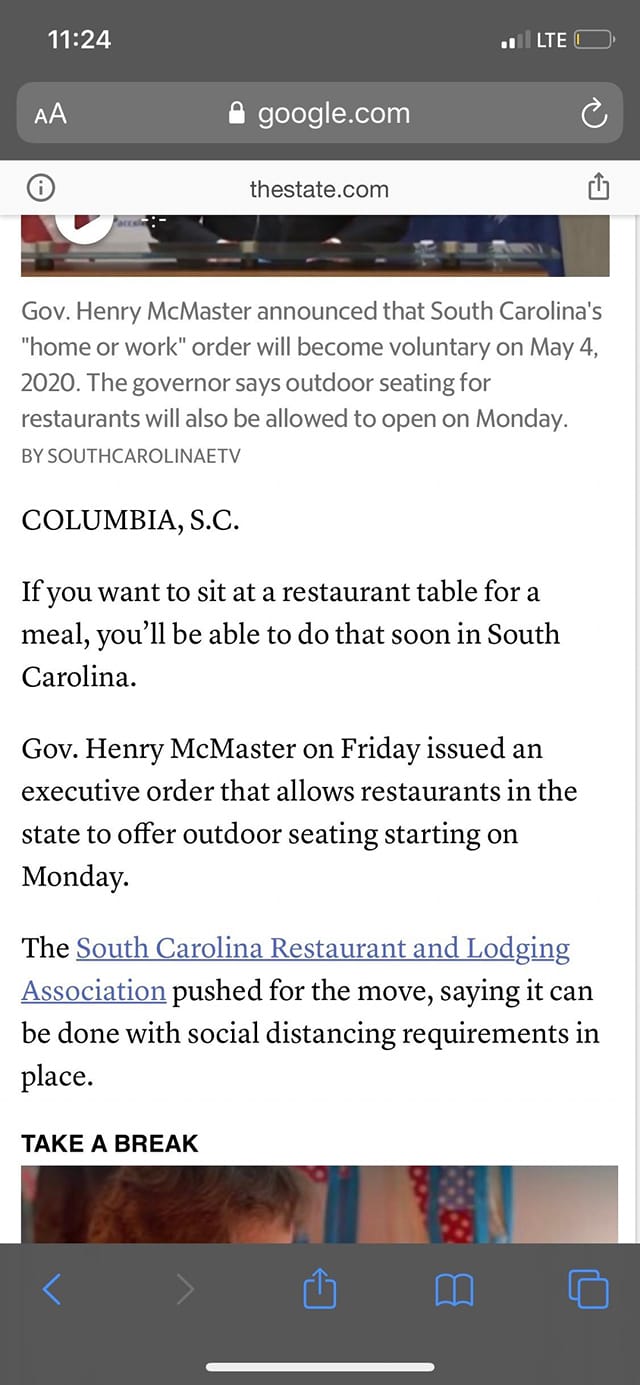 11:24

LTE

AA google.com

thestate.com

Gov. Henry McMaster announced that South Carolina's "home or work" order will become voluntary on May 4, 2020. The governor says outdoor seating for restaurants will also be allowed to open on Monday.
BY SOUTHCAROLINAETV

COLUMBIA, S.C.

If you want to sit at a restaurant table for a meal, you'll be able to do that soon in South Carolina.

Gov. Henry McMaster on Friday issued an executive order that allows restaurants in the state to offer outdoor seating starting on Monday.

The South Carolina Restaurant and Lodging Association pushed for the move, saying it can be done with social distancing requirements in place.

TAKE A BREAK